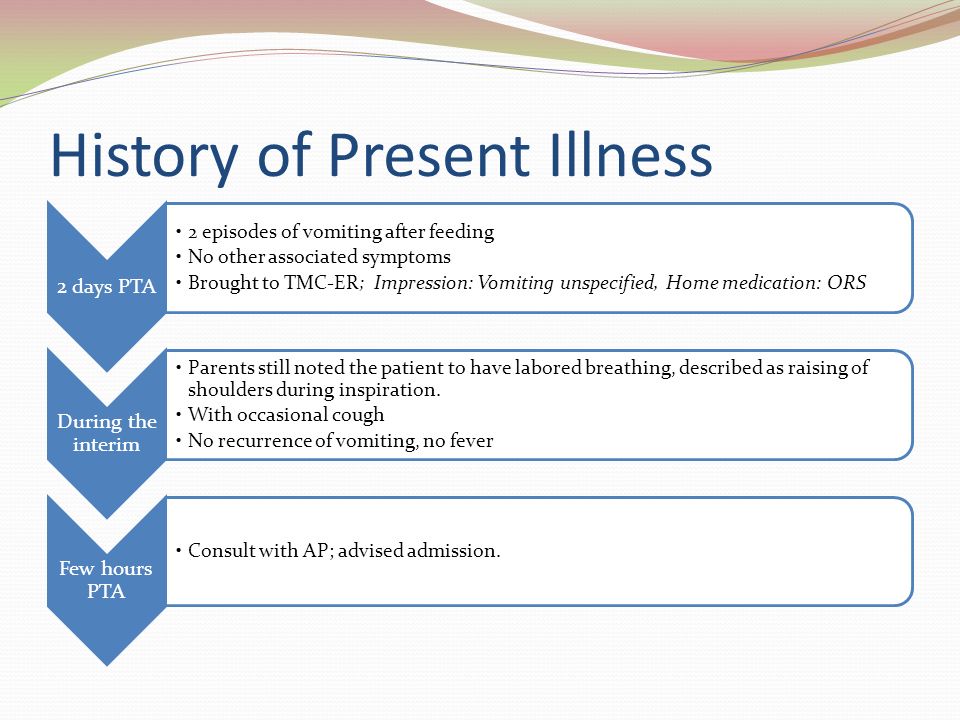 History of Present Illness

2 days PTA

• 2 episodes of vomiting after feeding
• No other associated symptoms
• Brought to TMC-ER; Impression: Vomiting unspecified, Home medication: ORS

During the interim

• Parents still noted the patient to have labored breathing, described as raising of shoulders during inspiration.
• With occasional cough
• No recurrence of vomiting, no fever

Few hours PTA

• Consult with AP; advised admission.